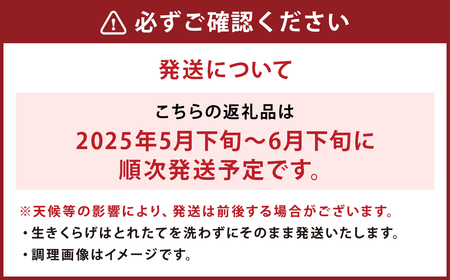 必ずご確認ください

発送について

こちらの返礼品は
2025年5月下旬～6月下旬に
順次発送予定です。

※天候等の影響により、発送は前後する場合がございます。
・生きくらげはとれたてを洗わずにそのまま発送いたします。
・調理画像はイメージです。